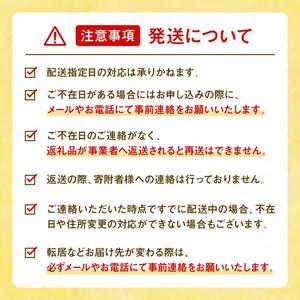 注意事項 発送について

配送指定日の対応は承りかねます。

ご不在日がある場合にはお申し込みの際に、メールやお電話にて事前連絡をお願いいたします。

ご不在日のご連絡がなく、返礼品が事業者へ返送されると再送はできません。

返送の際、寄附者様への連絡は行っておりません。

ご連絡いただいた時点ですでに配送中の場合、不在日や住所変更の対応ができない場合もございます。

転居などお届け先が変わる際は、必ずメールやお電話にて事前連絡をお願いいたします。